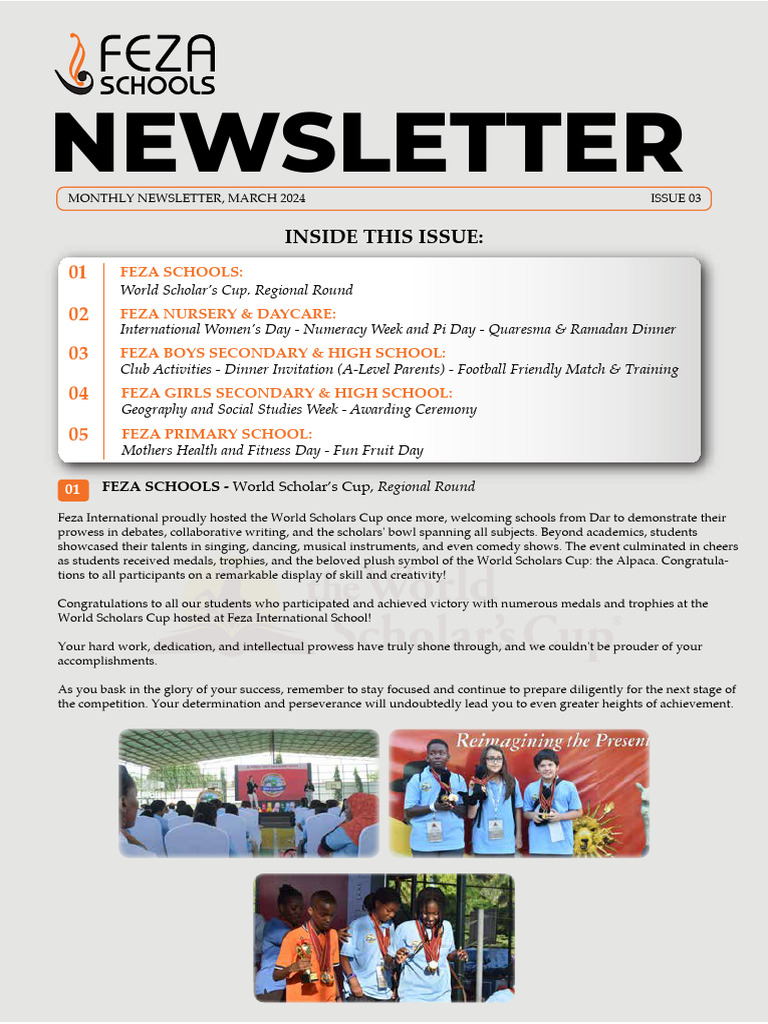 FEZA SCHOOLS

NEWSLETTER

MONTHLY NEWSLETTER, MARCH 2024

ISSUE 03

INSIDE THIS ISSUE:

01 FEZA SCHOOLS:
World Scholar's Cup. Regional Round

02 FEZA NURSERY & DAYCARE:
International Women's Day - Numeracy Week and Pi Day - Quaresma & Ramadan Dinner

03 FEZA BOYS SECONDARY & HIGH SCHOOL:
Club Activities - Dinner Invitation (A-Level Parents) - Football Friendly Match & Training

04 FEZA GIRLS SECONDARY & HIGH SCHOOL:
Geography and Social Studies Week - Awarding Ceremony

05 FEZA PRIMARY SCHOOL:
Mothers Health and Fitness Day - Fun Fruit Day

01 FEZA SCHOOLS - World Scholar's Cup, Regional Round

Feza International proudly hosted the World Scholars Cup once more, welcoming schools from Dar to demonstrate their prowess in debates, collaborative writing, and the scholars' bowl spanning all subjects. Beyond academics, students showcased their talents in singing, dancing, musical instruments, and even comedy shows. The event culminated in cheers as students received medals, trophies, and the beloved plush symbol of the World Scholars Cup: the Alpaca. Congratulations to all participants on a remarkable display of skill and creativity!

Congratulations to all our students who participated and achieved victory with numerous medals and trophies at the World Scholars Cup hosted at Feza International School!

Your hard work, dedication, and intellectual prowess have truly shone through, and we couldn't be prouder of your accomplishments.

As you bask in the glory of your success, remember to stay focused and continue to prepare diligently for the next stage of the competition. Your determination and perseverance will undoubtedly lead you to even greater heights of achievement.

The World Scholar's Cup

Reimagining the Presen